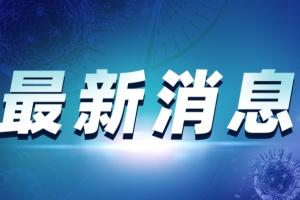 最新消息